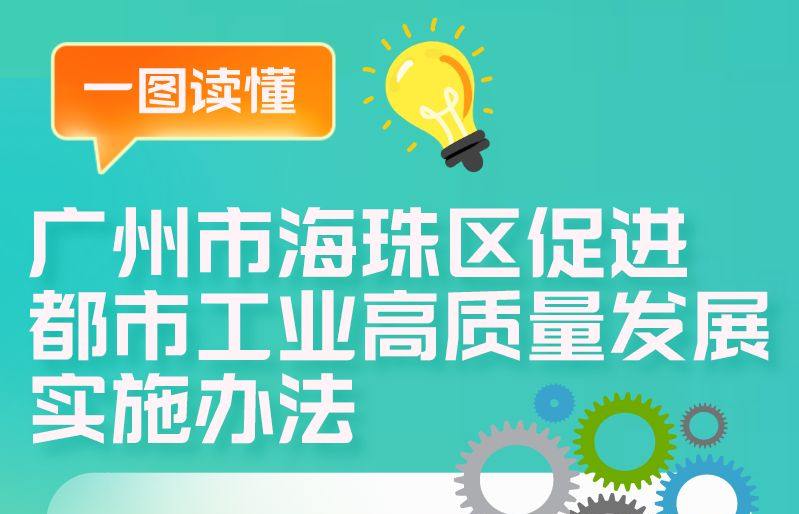 一图读懂

广州市海珠区促进都市工业高质量发展实施办法